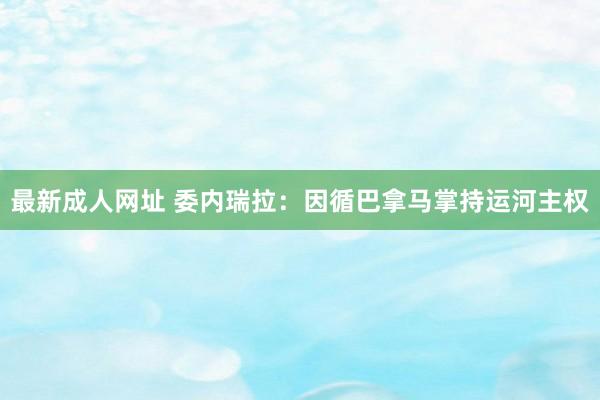 最新成人网址 委内瑞拉：因循巴拿马掌持运河主权